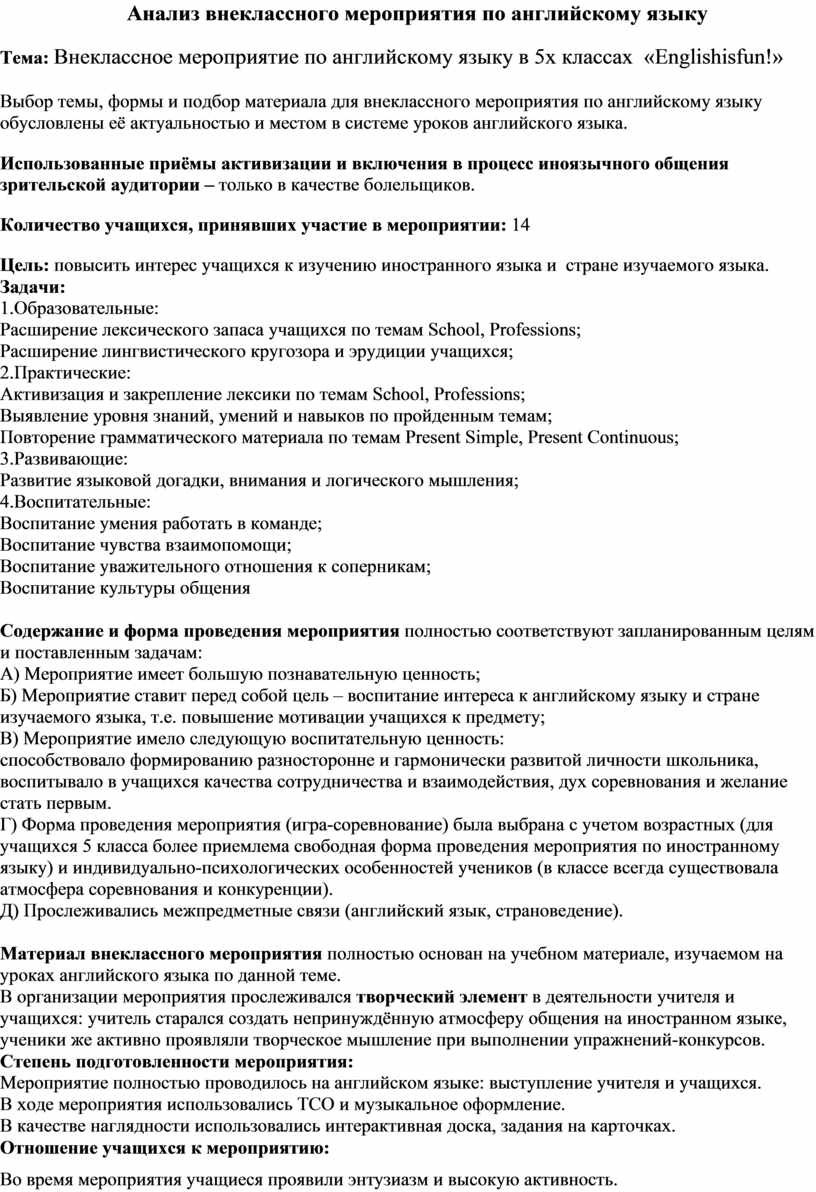 Анализ внеклассного мероприятия по английскому языку

Тема: Внеклассное мероприятие по английскому языку в 5х классах «Englishisfun!»

Выбор темы, формы и подбор материала для внеклассного мероприятия по английскому языку обусловлены её актуальностью и местом в системе уроков английского языка.

Использованные приёмы активизации и включения в процесс иноязычного общения зрительской аудитории – только в качестве болельщиков.

Количество учащихся, принявших участие в мероприятии: 14

Цель: повысить интерес учащихся к изучению иностранного языка и стране изучаемого языка.
Задачи:
1.Образовательные:
Расширение лексического запаса учащихся по темам School, Professions;
Расширение лингвистического кругозора и эрудиции учащихся;
2.Практические:
Активизация и закрепление лексики по темам School, Professions;
Выявление уровня знаний, умений и навыков по пройденным темам;
Повторение грамматического материала по темам Present Simple, Present Continuous;
3.Развивающие:
Развитие языковой догадки, внимания и логического мышления;
4.Воспитательные:
Воспитание умения работать в команде;
Воспитание чувства взаимопомощи;
Воспитание уважительного отношения к соперникам;
Воспитание культуры общения

Содержание и форма проведения мероприятия полностью соответствуют запланированным целям и поставленным задачам:
А) Мероприятие имеет большую познавательную ценность;
Б) Мероприятие ставит перед собой цель – воспитание интереса к английскому языку и стране изучаемого языка, т.е. повышение мотивации учащихся к предмету;
В) Мероприятие имело следующую воспитательную ценность:
способствовало формированию разносторонне и гармонически развитой личности школьника, воспитывало в учащихся качества сотрудничества и взаимодействия, дух соревнования и желание стать первым.
Г) Форма проведения мероприятия (игра-соревнование) была выбрана с учетом возрастных (для учащихся 5 класса более приемлема свободная форма проведения мероприятия по иностранному языку) и индивидуально-психологических особенностей учеников (в классе всегда существовала атмосфера соревнования и конкуренции).
Д) Прослеживались межпредметные связи (английский язык, страноведение).

Материал внеклассного мероприятия полностью основан на учебном материале, изучаемом на уроках английского языка по данной теме.
В организации мероприятия прослеживался творческий элемент в деятельности учителя и учащихся: учитель старался создать непринуждённую атмосферу общения на иностранном языке, ученики же активно проявляли творческое мышление при выполнении упражнений-конкурсов.
Степень подготовленности мероприятия:
Мероприятие полностью проводилось на английском языке: выступление учителя и учащихся.
В ходе мероприятия использовались ТСО и музыкальное оформление.
В качестве наглядности использовались интерактивная доска, задания на карточках.
Отношение учащихся к мероприятию:
Во время мероприятия учащиеся проявили энтузиазм и высокую активность.